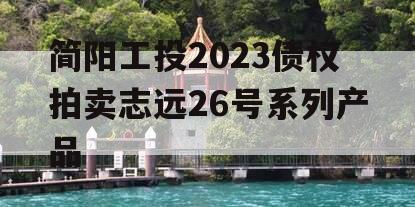 简阳工投2023债权拍卖志远26号系列产品